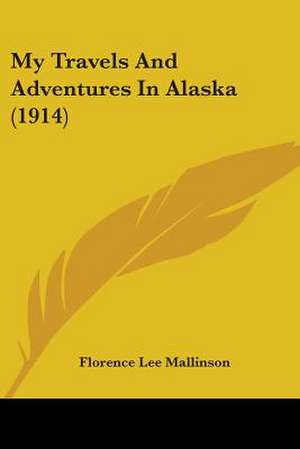 My Travels And Adventures In Alaska (1914)

Florence Lee Mallinson